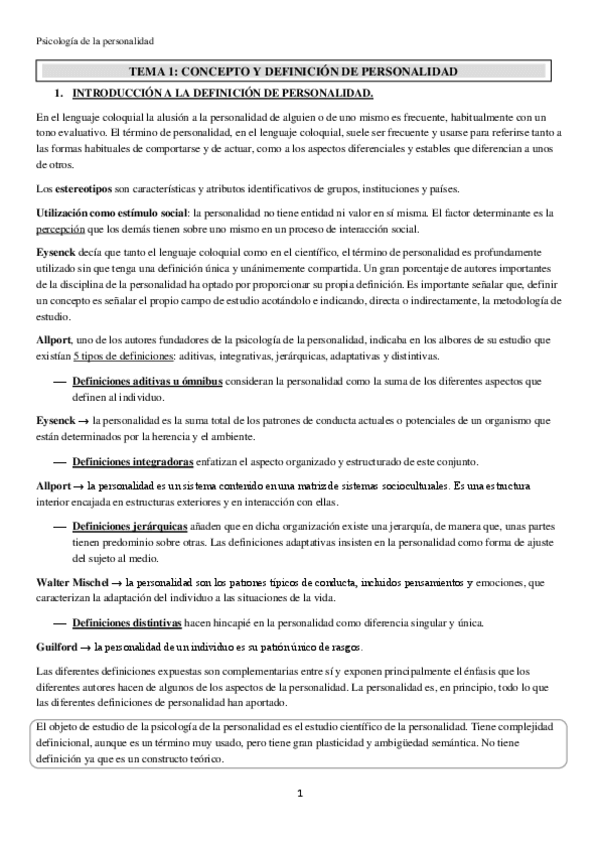 Psicología de la personalidad

TEMA 1: CONCEPTO Y DEFINICIÓN DE PERSONALIDAD

1. INTRODUCCIÓN A LA DEFINICIÓN DE PERSONALIDAD.

En el lenguaje coloquial la alusión a la personalidad de alguien o de uno mismo es frecuente, habitualmente con un tono evaluativo. El término de personalidad, en el lenguaje coloquial, suele ser frecuente y usarse para referirse tanto a las formas habituales de comportarse y de actuar, como a los aspectos diferenciales y estables que diferencian a unos de otros.

Los estereotipos son características y atributos identificativos de grupos, instituciones y países.

Utilización como estímulo social: la personalidad no tiene entidad ni valor en sí misma. El factor determinante es la percepción que los demás tienen sobre uno mismo en un proceso de interacción social.

Eysenck decía que tanto el lenguaje coloquial como en el científico, el término de personalidad es profundamente utilizado sin que tenga una definición única y unánimemente compartida. Un gran porcentaje de autores importantes de la disciplina de la personalidad ha optado por proporcionar su propia definición. Es importante señalar que, definir un concepto es señalar el propio campo de estudio acotándolo e indicando, directa o indirectamente, la metodología de estudio.

Allport, uno de los autores fundadores de la psicología de la personalidad, indicaba en los albores de su estudio que existían 5 tipos de definiciones: aditivas, integrativas, jerárquicas, adaptativas y distintivas.

— Definiciones aditivas u ómnibus consideran la personalidad como la suma de los diferentes aspectos que definen al individuo.

Eysenck → la personalidad es la suma total de los patrones de conducta actuales o potenciales de un organismo que están determinados por la herencia y el ambiente.

— Definiciones integradoras enfatizan el aspecto organizado y estructurado de este conjunto.

Allport → la personalidad es un sistema contenido en una matriz de sistemas socioculturales. Es una estructura interior encajada en estructuras exteriores y en interacción con ellas.

— Definiciones jerárquicas añaden que en dicha organización existe una jerarquía, de manera que, unas partes tienen predominio sobre otras. Las definiciones adaptativas insisten en la personalidad como forma de ajuste del sujeto al medio.

Walter Mischel → la personalidad son los patrones típicos de conducta, incluidos pensamientos y emociones, que caracterizan la adaptación del individuo a las situaciones de la vida.

— Definiciones distintivas hacen hincapié en la personalidad como diferencia singular y única.

Guilford → la personalidad de un individuo es su patrón único de rasgos.

Las diferentes definiciones expuestas son complementarias entre sí y exponen principalmente el énfasis que los diferentes autores hacen de algunos de los aspectos de la personalidad. La personalidad es, en principio, todo lo que las diferentes definiciones de personalidad han aportado.

El objeto de estudio de la psicología de la personalidad es el estudio científico de la personalidad. Tiene complejidad definicional, aunque es un término muy usado, pero tiene gran plasticidad y ambigüedad semántica. No tiene definición ya que es un constructo teórico.

1